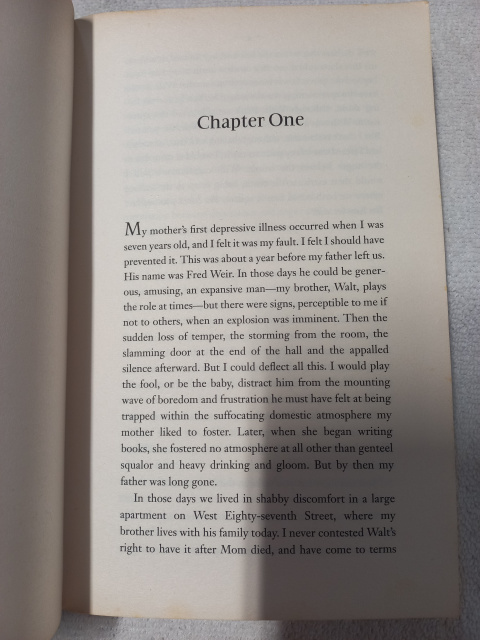 Chapter One

My mother's first depressive illness occurred when I was seven years old, and I felt it was my fault. I felt I should have prevented it. This was about a year before my father left us. His name was Fred Weir. In those days he could be generous, amusing, an expansive man—my brother, Walt, plays the role at times—but there were signs, perceptible to me if not to others, when an explosion was imminent. Then the sudden loss of temper, the storming from the room, the slamming door at the end of the hall and the appalled silence afterward. But I could deflect all this. I would play the fool, or be the baby, distract him from the mounting wave of boredom and frustration he must have felt at being trapped within the suffocating domestic atmosphere my mother liked to foster. Later, when she began writing books, she fostered no atmosphere at all other than genteel squalor and heavy drinking and gloom. But by then my father was long gone.

In those days we lived in shabby discomfort in a large apartment on West Eighty-seventh Street, where my brother lives with his family today. I never contested Walt's right to have it after Mom died, and have come to terms